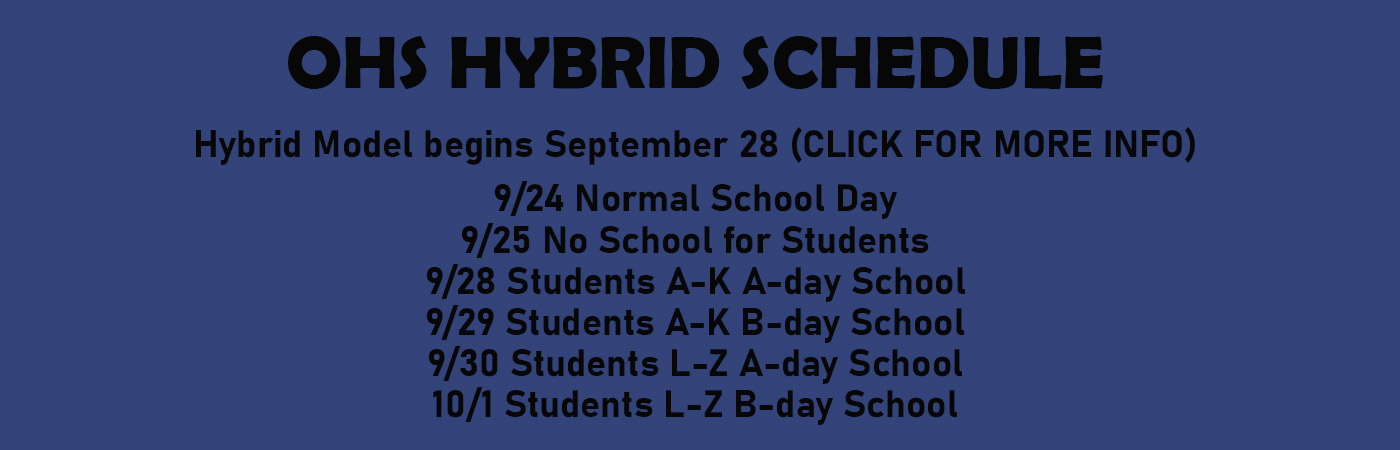 OHS HYBRID SCHEDULE

Hybrid Model begins September 28 (CLICK FOR MORE INFO)

9/24 Normal School Day
9/25 No School for Students
9/28 Students A-K A-day School
9/29 Students A-K B-day School
9/30 Students L-Z A-day School
10/1 Students L-Z B-day School